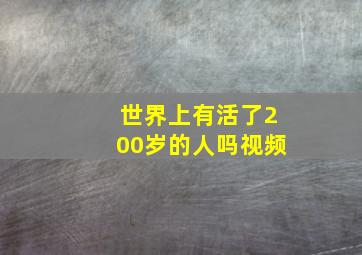 世界上有活了200岁的人吗视频